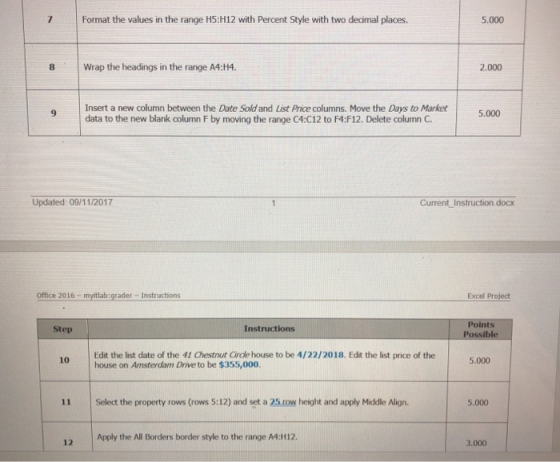 | 7 | Format the values in the range H5:H12 with Percent Style with two decimal places. | 5.000 |
|---|---|---|
| 8 | Wrap the headings in the range A4:H4. | 2.000 |
| 9 | Insert a new column between the Date Sold and List Price columns. Move the Days to Market data to the new blank column F by moving the range C4:C12 to F4:F12. Delete column C. | 5.000 |

Updated: 09/11/2017 1 Current_Instruction.docx

Office 2016 – myitlab:grader – Instructions Excel Project

| Step | Instructions | Points Possible |
|---|---|---|
| 10 | Edit the list date of the 41 Chestnut Circle house to be 4/22/2018. Edit the list price of the house on Amsterdam Drive to be $355,000. | 5.000 |
| 11 | Select the property rows (rows 5:12) and set a 25 row height and apply Middle Align. | 5.000 |
| 12 | Apply the All Borders border style to the range A4:H12. | 3.000 |